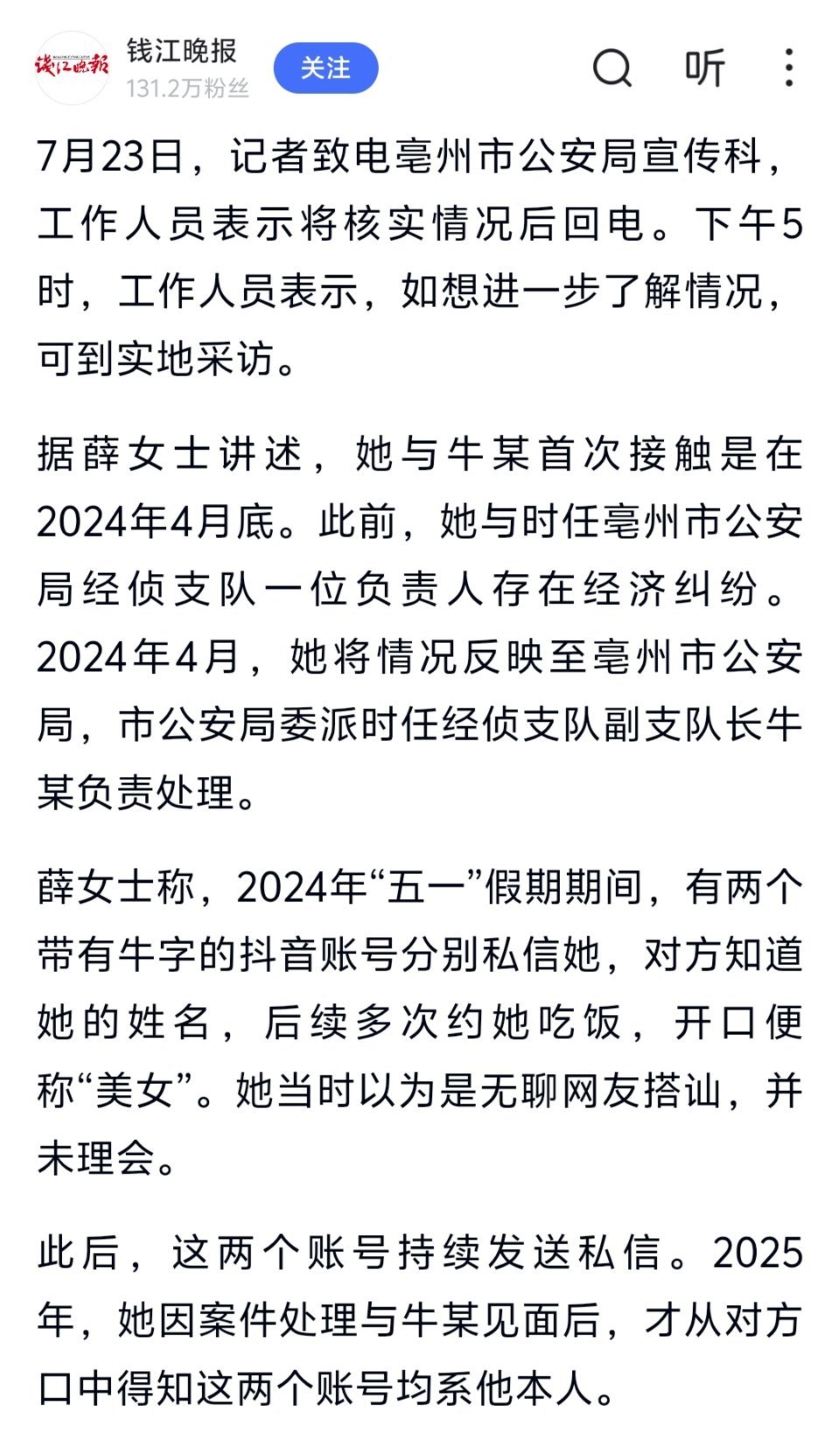 钱江晚报
钱江晚报
131.2万粉丝
关注
听

7月23日，记者致电亳州市公安局宣传科，工作人员表示将核实情况后回电。下午5时，工作人员表示，如想进一步了解情况，可到实地采访。

据薛女士讲述，她与牛某首次接触是在2024年4月底。此前，她与时任亳州市公安局经侦支队一位负责人存在经济纠纷。2024年4月，她将情况反映至亳州市公安局，市公安局委派时任经侦支队副支队长牛某负责处理。

薛女士称，2024年“五一”假期期间，有两个带有牛字的抖音账号分别私信她，对方知道她的姓名，后续多次约她吃饭，开口便称“美女”。她当时以为是无聊网友搭讪，并未理会。

此后，这两个账号持续发送私信。2025年，她因案件处理与牛某见面后，才从对方口中得知这两个账号均系他本人。